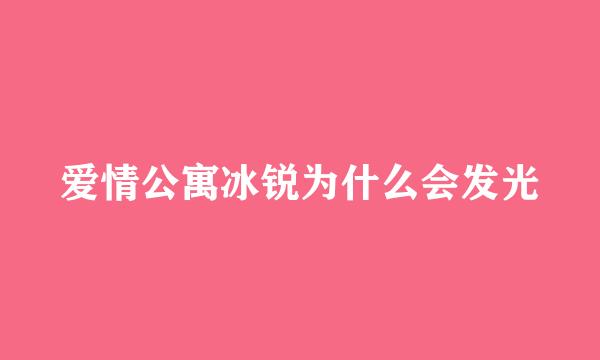 爱情公寓冰锐为什么会发光